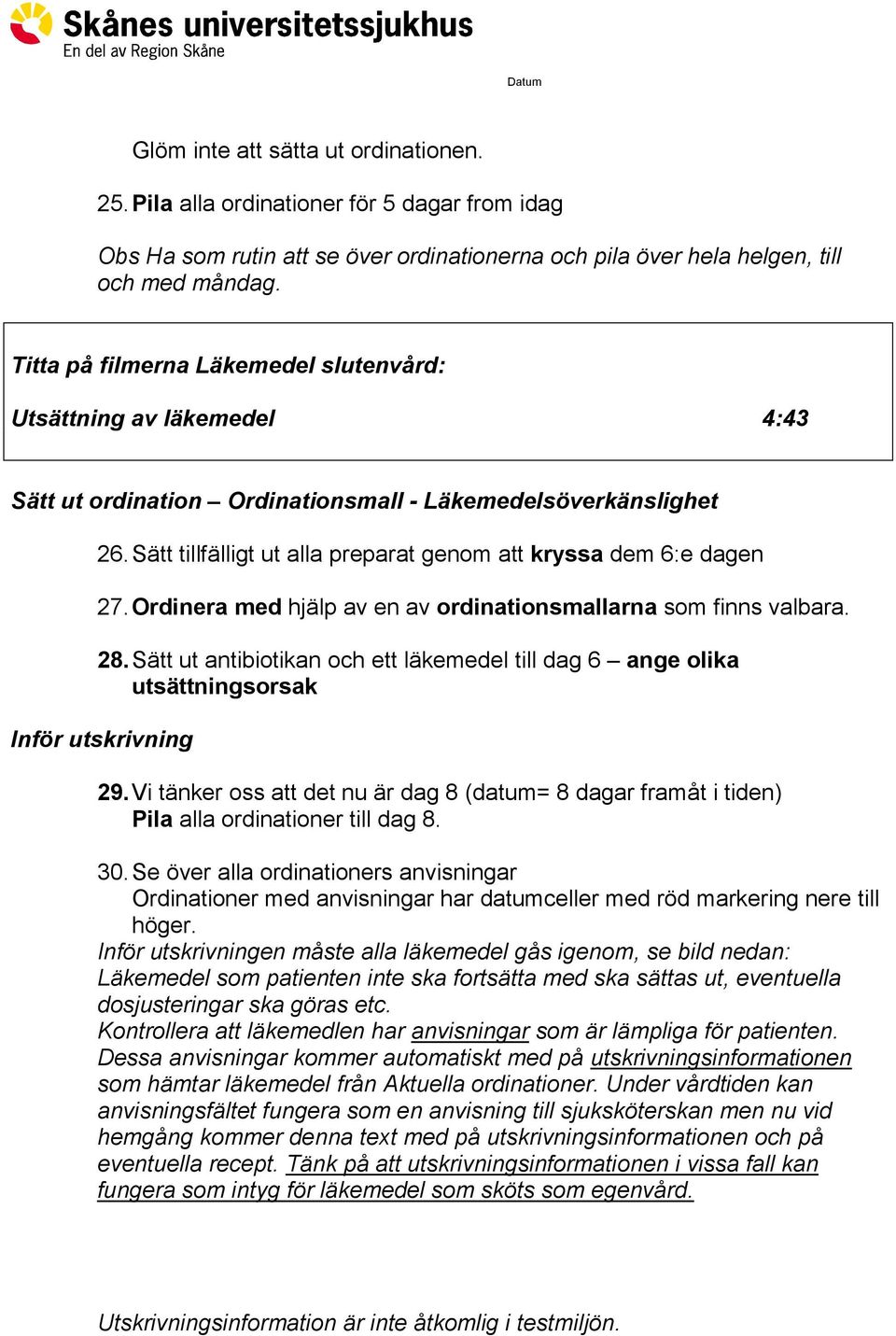 Skånes universitetssjukhus
En del av Region Skåne

Datum

Glöm inte att sätta ut ordinationen.

25. Pila alla ordinationer för 5 dagar from idag

Obs Ha som rutin att se över ordinationerna och pila över hela helgen, till och med måndag.

Titta på filmerna Läkemedel slutenvård:

Utsättning av läkemedel 4:43

Sätt ut ordination – Ordinationsmall - Läkemedelsöverkänslighet

26. Sätt tillfälligt ut alla preparat genom att kryssa dem 6:e dagen

27. Ordinera med hjälp av en av ordinationsmallarna som finns valbara.

28. Sätt ut antibiotikan och ett läkemedel till dag 6 – ange olika utsättningsorsak

Inför utskrivning

29. Vi tänker oss att det nu är dag 8 (datum= 8 dagar framåt i tiden) Pila alla ordinationer till dag 8.

30. Se över alla ordinationers anvisningar
Ordinationer med anvisningar har datumceller med röd markering nere till höger.
Inför utskrivningen måste alla läkemedel gås igenom, se bild nedan: Läkemedel som patienten inte ska fortsätta med ska sättas ut, eventuella dosjusteringar ska göras etc.
Kontrollera att läkemedlen har anvisningar som är lämpliga för patienten. Dessa anvisningar kommer automatiskt med på utskrivningsinformationen som hämtar läkemedel från Aktuella ordinationer. Under vårdtiden kan anvisningsfältet fungera som en anvisning till sjuksköterskan men nu vid hemgång kommer denna text med på utskrivningsinformationen och på eventuella recept. Tänk på att utskrivningsinformationen i vissa fall kan fungera som intyg för läkemedel som sköts som egenvård.

Utskrivningsinformation är inte åtkomlig i testmiljön.